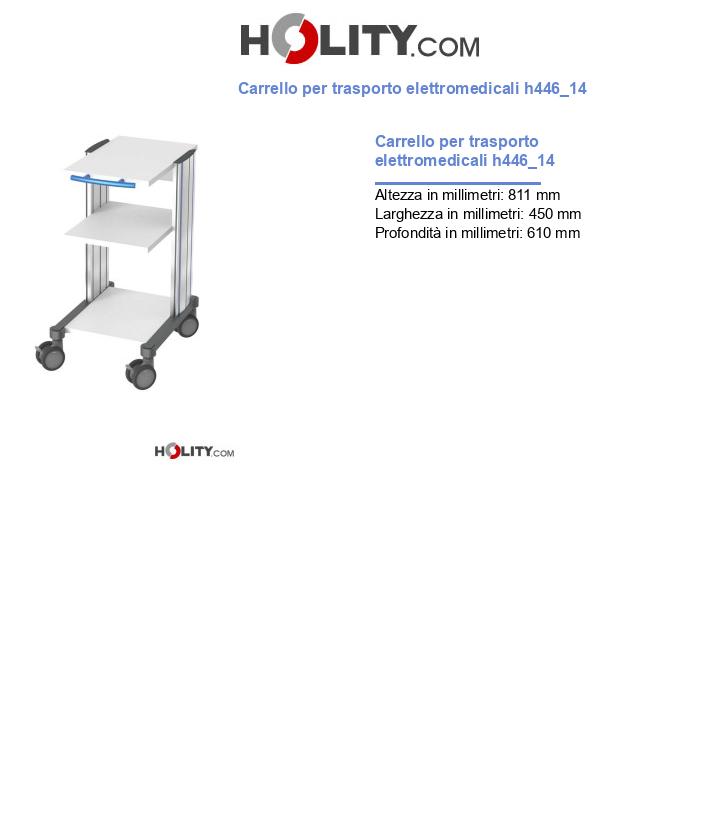 HOLITY.COM

Carrello per trasporto elettromedicali h446_14

HOLITY.COM

Carrello per trasporto elettromedicali h446_14

Altezza in millimetri: 811 mm
Larghezza in millimetri: 450 mm
Profondità in millimetri: 610 mm